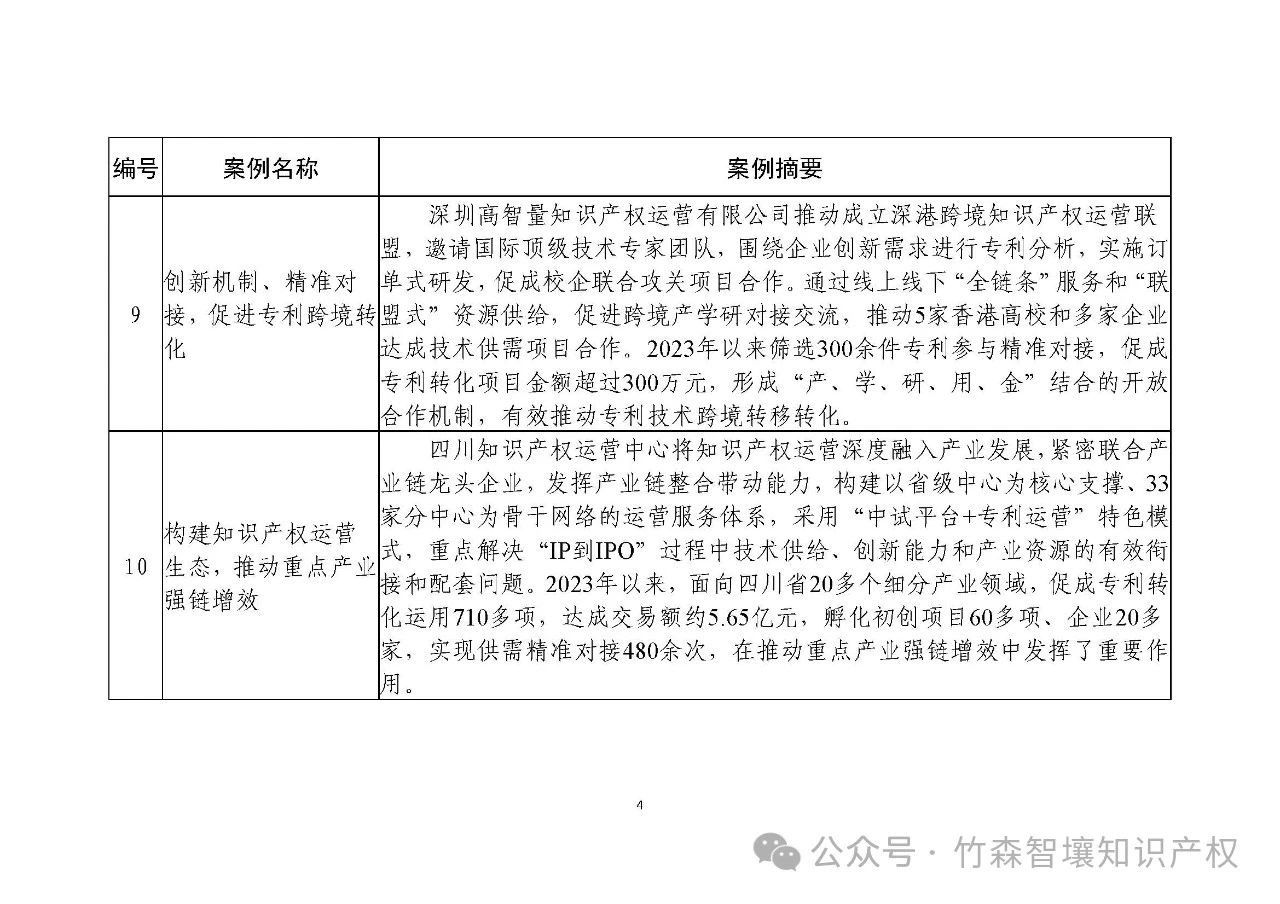 | 编号 | 案例名称 | 案例摘要 |
|---|---|---|
| 9 | 创新机制、精准对接，促进专利跨境转化 | 深圳高智量知识产权运营有限公司推动成立深港跨境知识产权运营联盟，邀请国际顶级技术专家团队，围绕企业创新需求进行专利分析，实施订单式研发，促成校企联合攻关项目合作。通过线上线下“全链条”服务和“联盟式”资源供给，促进跨境产学研对接交流，推动5家香港高校和多家企业达成技术供需项目合作。2023年以来筛选300余件专利参与精准对接，促成专利转化项目金额超过300万元，形成“产、学、研、用、金”结合的开放合作机制，有效推动专利技术跨境转移转化。 |
| 10 | 构建知识产权运营生态，推动重点产业强链增效 | 四川知识产权运营中心将知识产权运营深度融入产业发展，紧密联合产业链龙头企业，发挥产业链整合带动能力，构建以省级中心为核心支撑、33家分中心为骨干网络的运营服务体系，采用“中试平台+专利运营”特色模式，重点解决“IP到IPO”过程中技术供给、创新能力和产业资源的有效衔接和配套问题。2023年以来，面向四川省20多个细分产业领域，促成专利转化运用710多项，达成交易额约5.65亿元，孵化初创项目60多项、企业20多家，实现供需精准对接480余次，在推动重点产业强链增效中发挥了重要作用。 |

4

公众号 · 竹森智壤知识产权